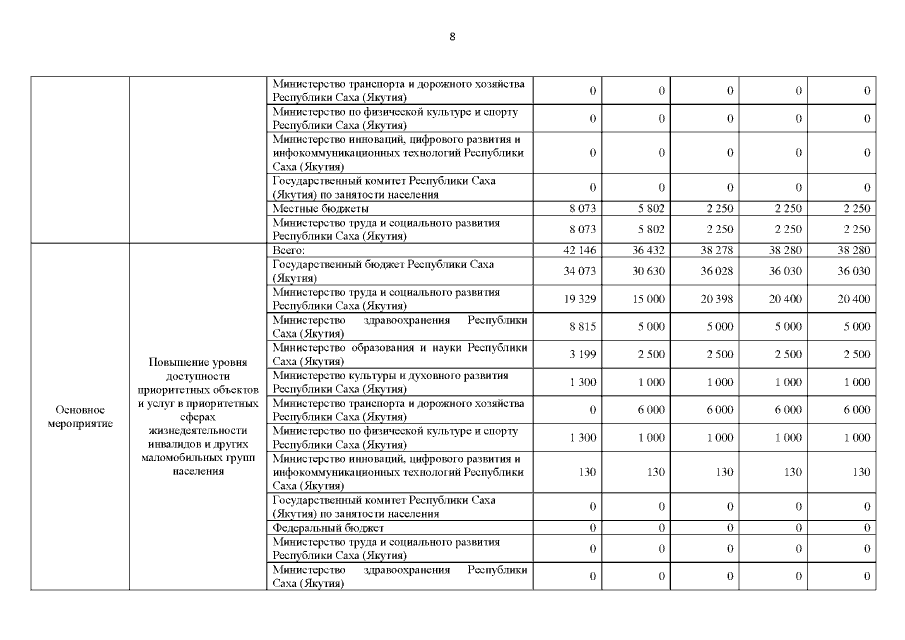 8

|  |  |  |  |  |  |  |  |
|---|---|---|---|---|---|---|---|
|  |  | Министерство транспорта и дорожного хозяйства Республики Саха (Якутия) | 0 | 0 | 0 | 0 | 0 |
|  |  | Министерство по физической культуре и спорту Республики Саха (Якутия) | 0 | 0 | 0 | 0 | 0 |
|  |  | Министерство инноваций, цифрового развития и инфокоммуникационных технологий Республики Саха (Якутия) | 0 | 0 | 0 | 0 | 0 |
|  |  | Государственный комитет Республики Саха (Якутия) по занятости населения | 0 | 0 | 0 | 0 | 0 |
|  |  | Местные бюджеты | 8 073 | 5 802 | 2 250 | 2 250 | 2 250 |
|  |  | Министерство труда и социального развития Республики Саха (Якутия) | 8 073 | 5 802 | 2 250 | 2 250 | 2 250 |
| Основное мероприятие | Повышение уровня доступности приоритетных объектов и услуг в приоритетных сферах жизнедеятельности инвалидов и других маломобильных групп населения | Всего: | 42 146 | 36 432 | 38 278 | 38 280 | 38 280 |
|  |  | Государственный бюджет Республики Саха (Якутия) | 34 073 | 30 630 | 36 028 | 36 030 | 36 030 |
|  |  | Министерство труда и социального развития Республики Саха (Якутия) | 19 329 | 15 000 | 20 398 | 20 400 | 20 400 |
|  |  | Министерство здравоохранения Республики Саха (Якутия) | 8 815 | 5 000 | 5 000 | 5 000 | 5 000 |
|  |  | Министерство образования и науки Республики Саха (Якутия) | 3 199 | 2 500 | 2 500 | 2 500 | 2 500 |
|  |  | Министерство культуры и духовного развития Республики Саха (Якутия) | 1 300 | 1 000 | 1 000 | 1 000 | 1 000 |
|  |  | Министерство транспорта и дорожного хозяйства Республики Саха (Якутия) | 0 | 6 000 | 6 000 | 6 000 | 6 000 |
|  |  | Министерство по физической культуре и спорту Республики Саха (Якутия) | 1 300 | 1 000 | 1 000 | 1 000 | 1 000 |
|  |  | Министерство инноваций, цифрового развития и инфокоммуникационных технологий Республики Саха (Якутия) | 130 | 130 | 130 | 130 | 130 |
|  |  | Государственный комитет Республики Саха (Якутия) по занятости населения | 0 | 0 | 0 | 0 | 0 |
|  |  | Федеральный бюджет | 0 | 0 | 0 | 0 | 0 |
|  |  | Министерство труда и социального развития Республики Саха (Якутия) | 0 | 0 | 0 | 0 | 0 |
|  |  | Министерство здравоохранения Республики Саха (Якутия) | 0 | 0 | 0 | 0 | 0 |